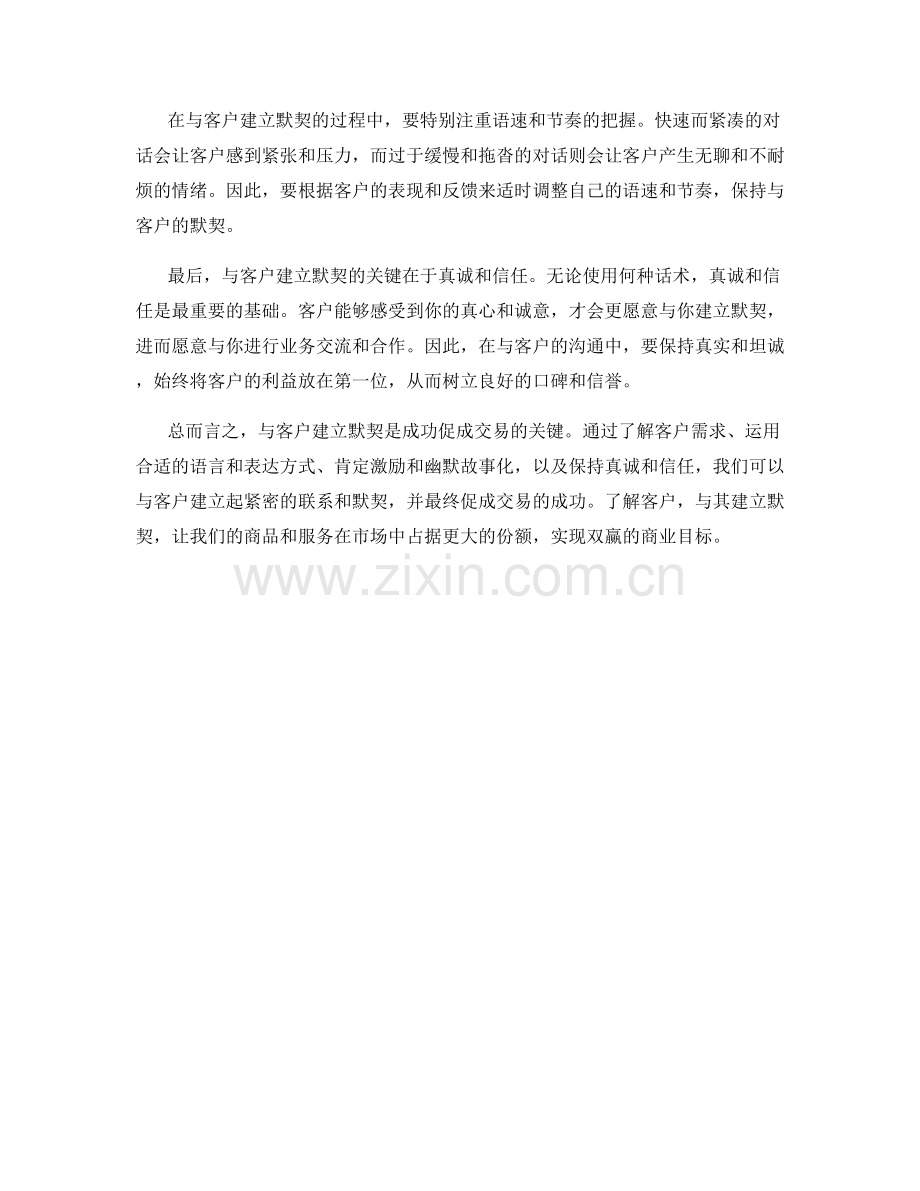 在与客户建立默契的过程中，要特别注重语速和节奏的把握。快速而紧凑的对话会让客户感到紧张和压力，而过于缓慢和拖沓的对话则会让客户产生无聊和不耐烦的情绪。因此，要根据客户的表现和反馈来适时调整自己的语速和节奏，保持与客户的默契。

最后，与客户建立默契的关键在于真诚和信任。无论使用何种话术，真诚和信任是最重要的基础。客户能够感受到你的真心和诚意，才会更愿意与你建立默契，进而愿意与你进行业务交流和合作。因此，在与客户的沟通中，要保持真实和坦诚，始终将客户的利益放在第一位，从而树立良好的口碑和信誉。

总而言之，与客户建立默契是成功促成交易的关键。通过了解客户需求、运用合适的语言和表达方式、肯定激励和幽默故事化，以及保持真诚和信任，我们可以与客户建立起紧密的联系和默契，并最终促成交易的成功。了解客户，与其建立默契，让我们的商品和服务在市场中占据更大的份额，实现双赢的商业目标。

www.zixin.com.cn